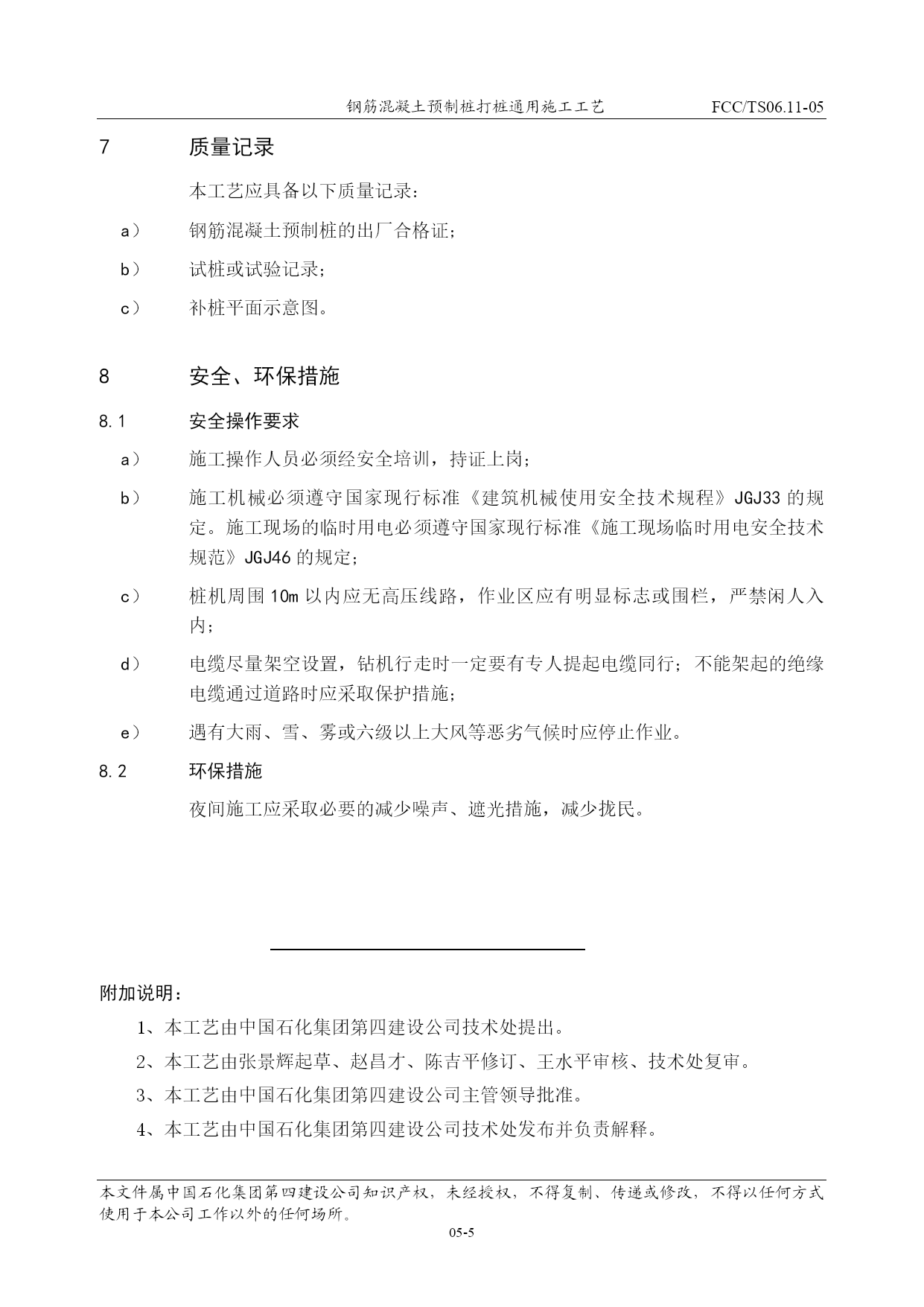 钢筋混凝土预制桩打桩通用施工工艺 FCC/TS06.11-05

7 质量记录

本工艺应具备以下质量记录：

a） 钢筋混凝土预制桩的出厂合格证；

b） 试桩或试验记录；

c） 补桩平面示意图。

8 安全、环保措施

8.1 安全操作要求

a） 施工操作人员必须经安全培训，持证上岗；

b） 施工机械必须遵守国家现行标准《建筑机械使用安全技术规程》JGJ33 的规定。施工现场的临时用电必须遵守国家现行标准《施工现场临时用电安全技术规范》JGJ46 的规定；

c） 桩机周围 10m 以内应无高压线路，作业区应有明显标志或围栏，严禁闲人入内；

d） 电缆尽量架空设置，钻机行走时一定要有专人提起电缆同行；不能架起的绝缘电缆通过道路时应采取保护措施；

e） 遇有大雨、雪、雾或六级以上大风等恶劣气候时应停止作业。

8.2 环保措施

夜间施工应采取必要的减少噪声、遮光措施，减少扰民。

附加说明：

1、本工艺由中国石化集团第四建设公司技术处提出。

2、本工艺由张景辉起草、赵昌才、陈吉平修订、王水平审核、技术处复审。

3、本工艺由中国石化集团第四建设公司主管领导批准。

4、本工艺由中国石化集团第四建设公司技术处发布并负责解释。

本文件属中国石化集团第四建设公司知识产权，未经授权，不得复制、传递或修改，不得以任何方式使用于本公司工作以外的任何场所。

05-5